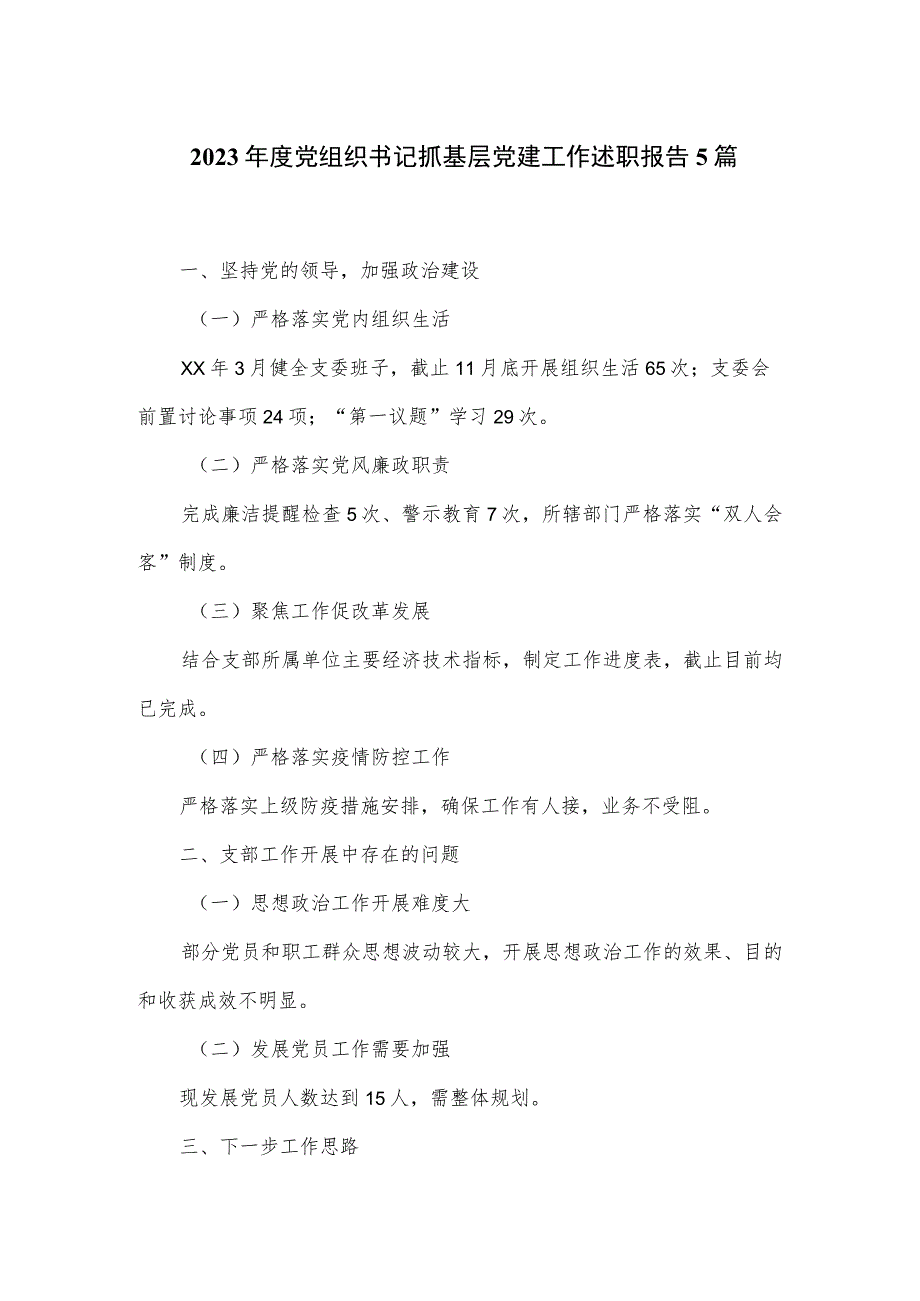 2023年度党组织书记抓基层党建工作述职报告5篇

一、坚持党的领导，加强政治建设

（一）严格落实党内组织生活

XX年3月健全支委班子，截止11月底开展组织生活65次；支委会前置讨论事项24项；“第一议题”学习29次。

（二）严格落实党风廉政职责

完成廉洁提醒检查5次、警示教育7次，所辖部门严格落实“双人会客”制度。

（三）聚焦工作促改革发展

结合支部所属单位主要经济技术指标，制定工作进度表，截止目前均已完成。

（四）严格落实疫情防控工作

严格落实上级防疫措施安排，确保工作有人接，业务不受阻。

二、支部工作开展中存在的问题

（一）思想政治工作开展难度大

部分党员和职工群众思想波动较大，开展思想政治工作的效果、目的和收获成效不明显。

（二）发展党员工作需要加强

现发展党员人数达到15人，需整体规划。

三、下一步工作思路